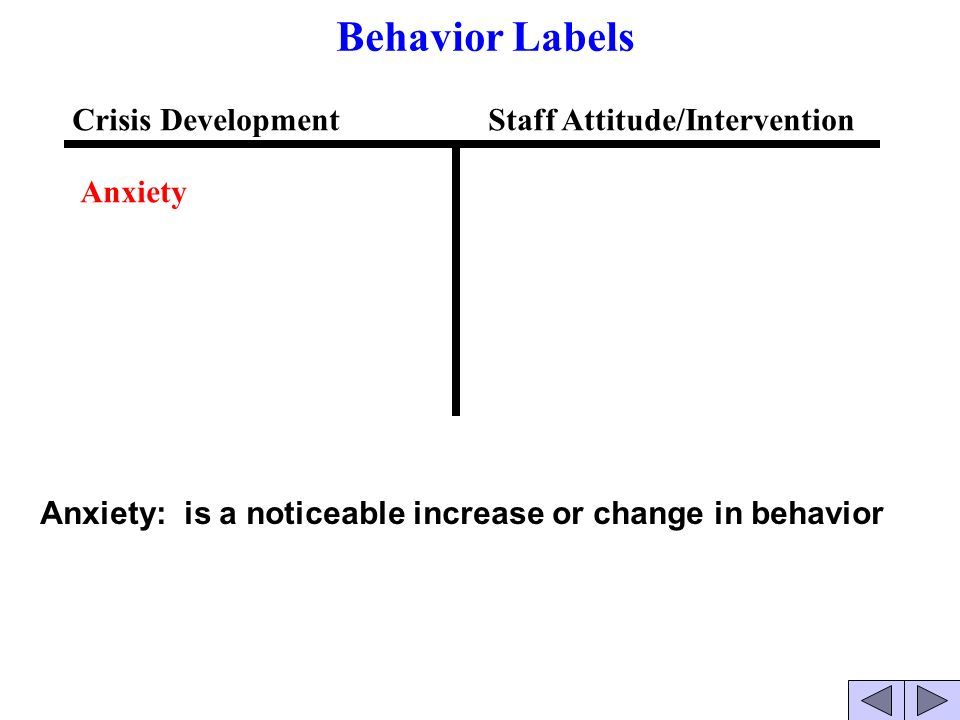 Behavior Labels

| Crisis Development | Staff Attitude/Intervention |
|---|---|
| Anxiety | |

Anxiety: is a noticeable increase or change in behavior